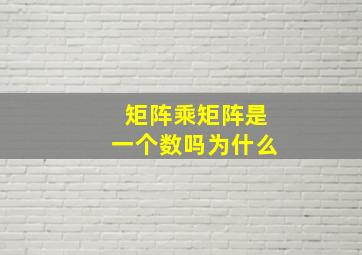 矩阵乘矩阵是
一个数吗为什么